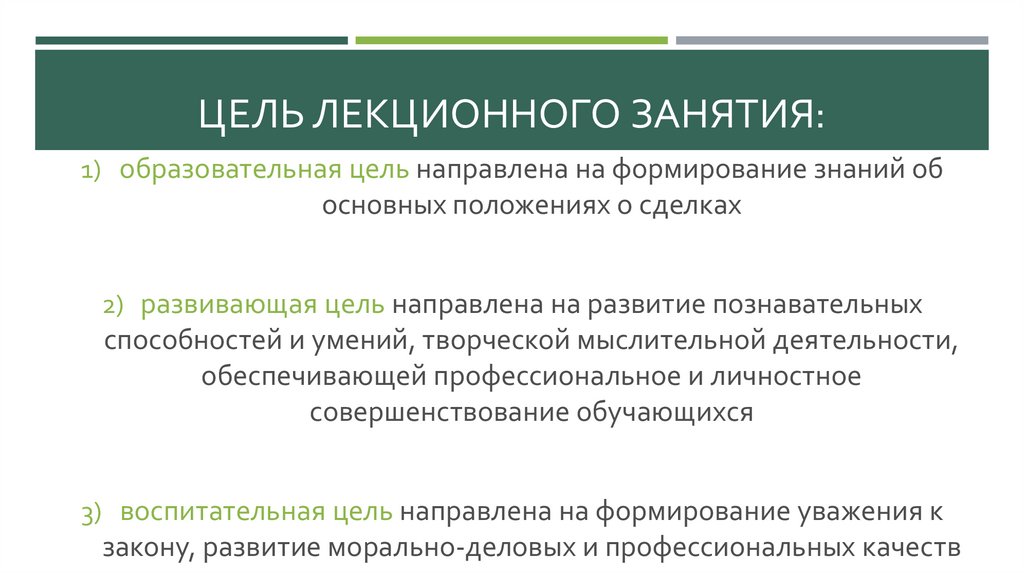 ЦЕЛЬ ЛЕКЦИОННОГО ЗАНЯТИЯ:

1) образовательная цель направлена на формирование знаний об основных положениях о сделках

2) развивающая цель направлена на развитие познавательных способностей и умений, творческой мыслительной деятельности, обеспечивающей профессиональное и личностное совершенствование обучающихся

3) воспитательная цель направлена на формирование уважения к закону, развитие морально-деловых и профессиональных качеств